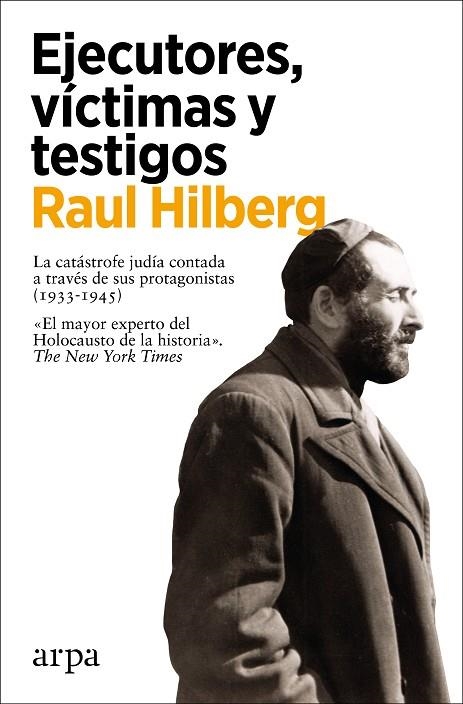 Ejecutores, víctimas y testigos
Raul Hilberg

La catástrofe judía contada a través de sus protagonistas (1933-1945)

«El mayor experto del Holocausto de la historia».
The New York Times

arpa